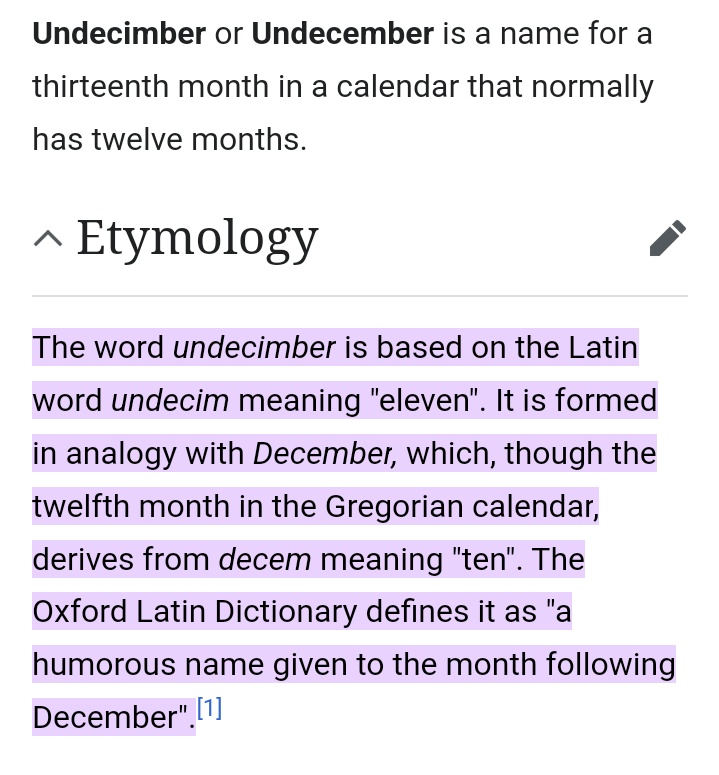 Undecimber or Undecember is a name for a thirteenth month in a calendar that normally has twelve months.

Etymology

The word undecimber is based on the Latin word undecim meaning "eleven". It is formed in analogy with December, which, though the twelfth month in the Gregorian calendar, derives from decem meaning "ten". The Oxford Latin Dictionary defines it as "a humorous name given to the month following December".[1]